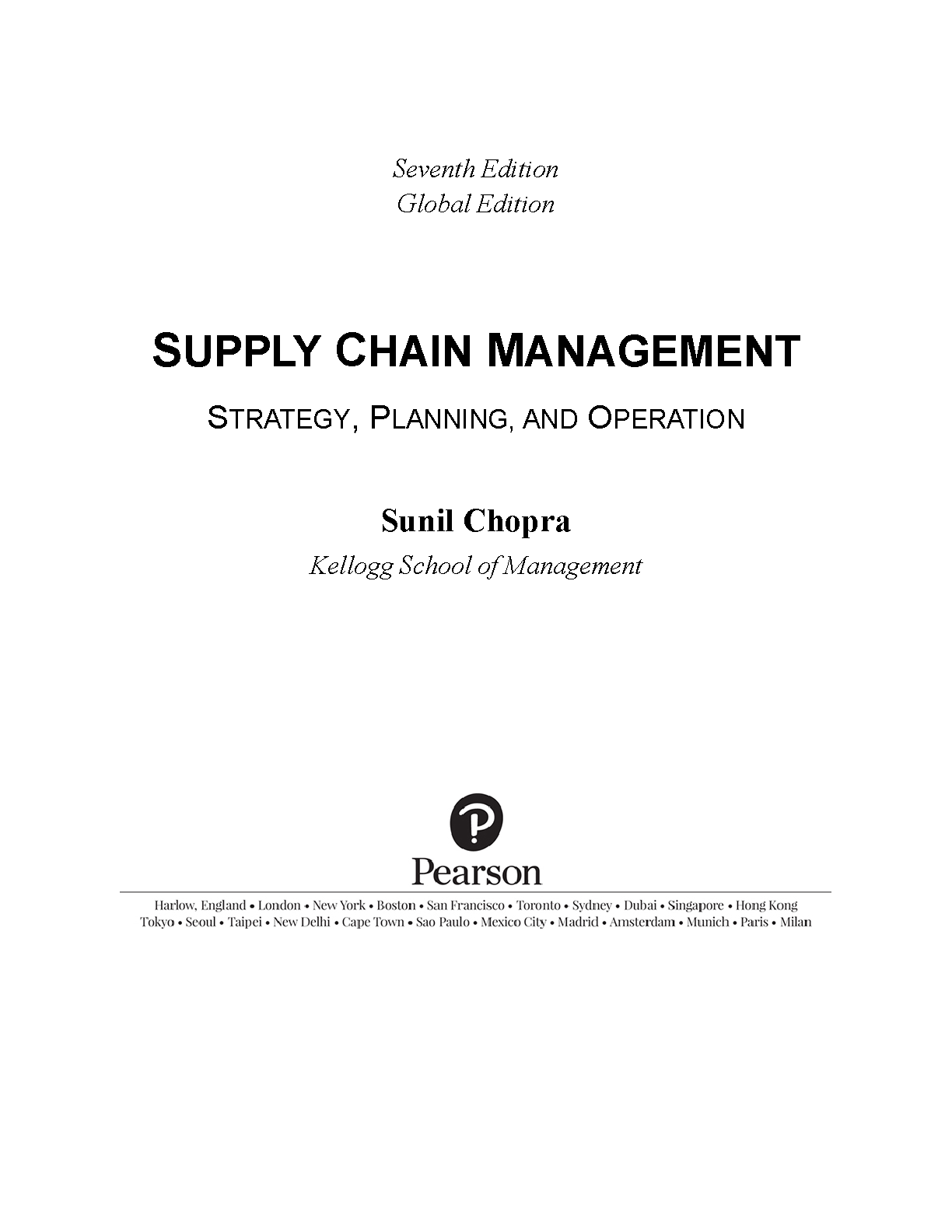 Seventh Edition
Global Edition

SUPPLY CHAIN MANAGEMENT

STRATEGY, PLANNING, AND OPERATION

Sunil Chopra

Kellogg School of Management

Pearson

Harlow, England • London • New York • Boston • San Francisco • Toronto • Sydney • Dubai • Singapore • Hong Kong
Tokyo • Seoul • Taipei • New Delhi • Cape Town • Sao Paulo • Mexico City • Madrid • Amsterdam • Munich • Paris • Milan